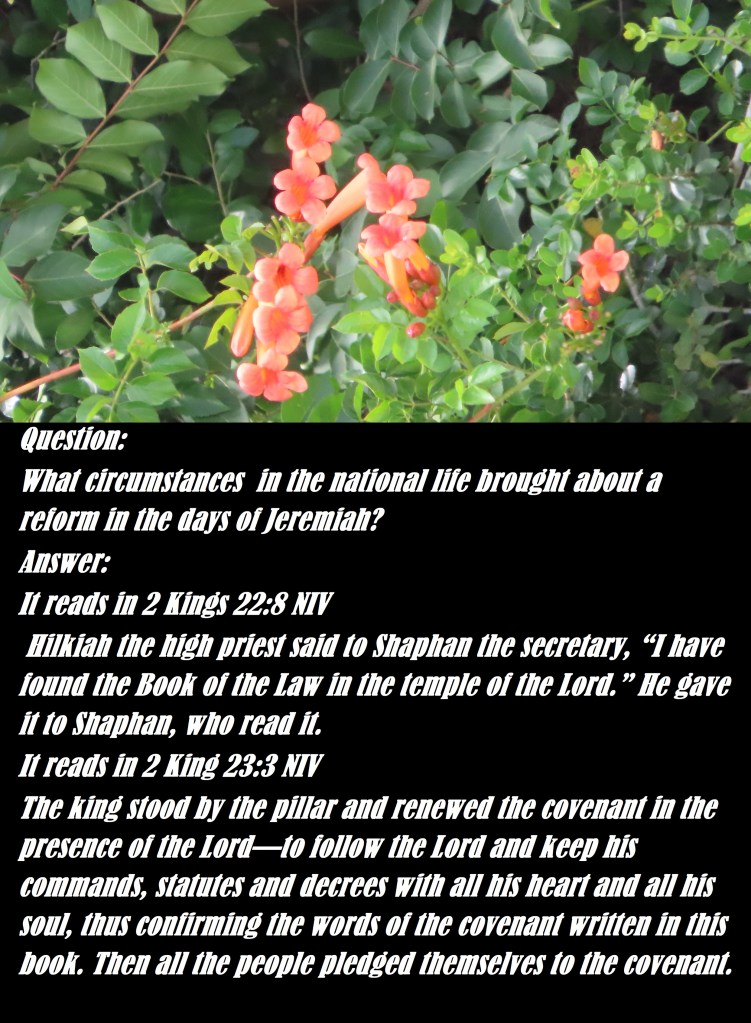 Question:
What circumstances in the national life brought about a reform in the days of Jeremiah?
Answer:
It reads in 2 Kings 22:8 NIV
Hilkiah the high priest said to Shaphan the secretary, “I have found the Book of the Law in the temple of the Lord.” He gave it to Shaphan, who read it.
It reads in 2 King 23:3 NIV
The king stood by the pillar and renewed the covenant in the presence of the Lord—to follow the Lord and keep his commands, statutes and decrees with all his heart and all his soul, thus confirming the words of the covenant written in this book. Then all the people pledged themselves to the covenant.